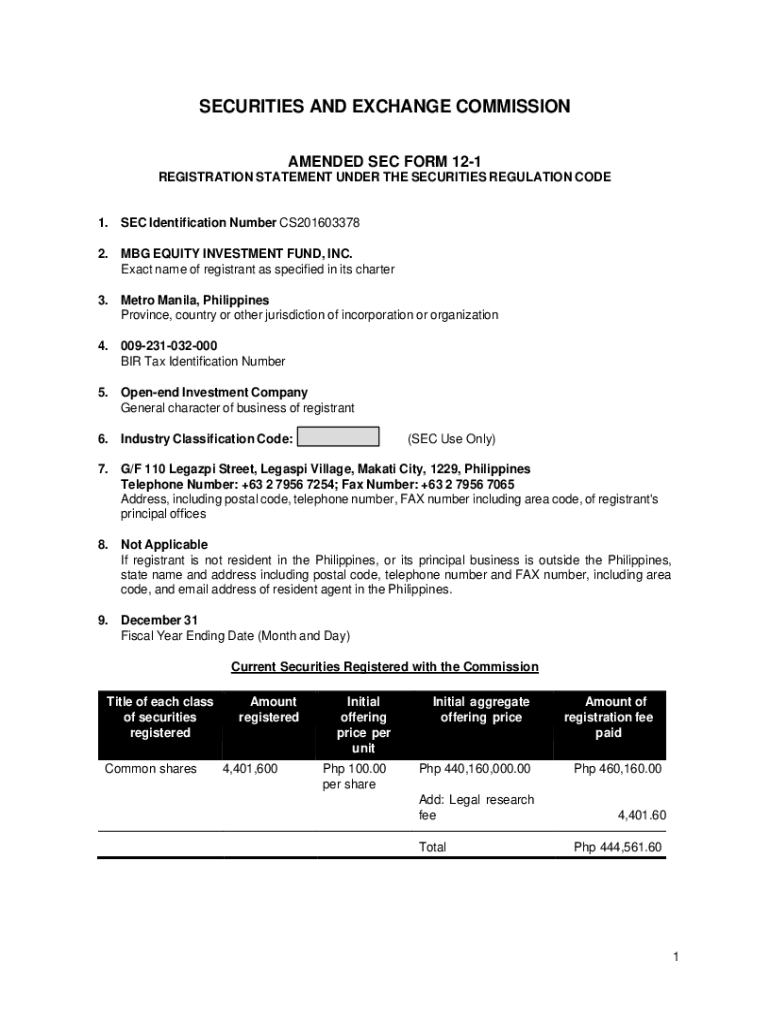 SECURITIES AND EXCHANGE COMMISSION

AMENDED SEC FORM 12-1
REGISTRATION STATEMENT UNDER THE SECURITIES REGULATION CODE

1. SEC Identification Number CS201603378

2. MBG EQUITY INVESTMENT FUND, INC.
Exact name of registrant as specified in its charter

3. Metro Manila, Philippines
Province, country or other jurisdiction of incorporation or organization

4. 009-231-032-000
BIR Tax Identification Number

5. Open-end Investment Company
General character of business of registrant

6. Industry Classification Code: (SEC Use Only)

7. G/F 110 Legazpi Street, Legaspi Village, Makati City, 1229, Philippines
Telephone Number: +63 2 7956 7254; Fax Number: +63 2 7956 7065
Address, including postal code, telephone number, FAX number including area code, of registrant's principal offices

8. Not Applicable
If registrant is not resident in the Philippines, or its principal business is outside the Philippines, state name and address including postal code, telephone number and FAX number, including area code, and email address of resident agent in the Philippines.

9. December 31
Fiscal Year Ending Date (Month and Day)

Current Securities Registered with the Commission

| Title of each class of securities registered | Amount registered | Initial offering price per unit | Initial aggregate offering price | Amount of registration fee paid |
|---|---|---|---|---|
| Common shares | 4,401,600 | Php 100.00 per share | Php 440,160,000.00 | Php 460,160.00 |
| | | | Add: Legal research fee | 4,401.60 |
| | | | Total | Php 444,561.60 |

1